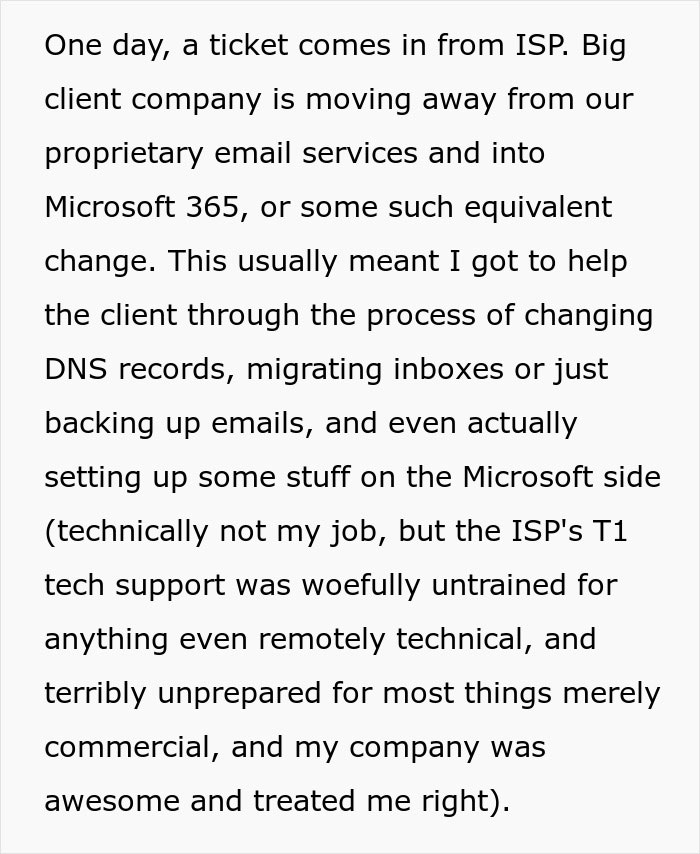 One day, a ticket comes in from ISP. Big client company is moving away from our proprietary email services and into Microsoft 365, or some such equivalent change. This usually meant I got to help the client through the process of changing DNS records, migrating inboxes or just backing up emails, and even actually setting up some stuff on the Microsoft side (technically not my job, but the ISP's T1 tech support was woefully untrained for anything even remotely technical, and terribly unprepared for most things merely commercial, and my company was awesome and treated me right).